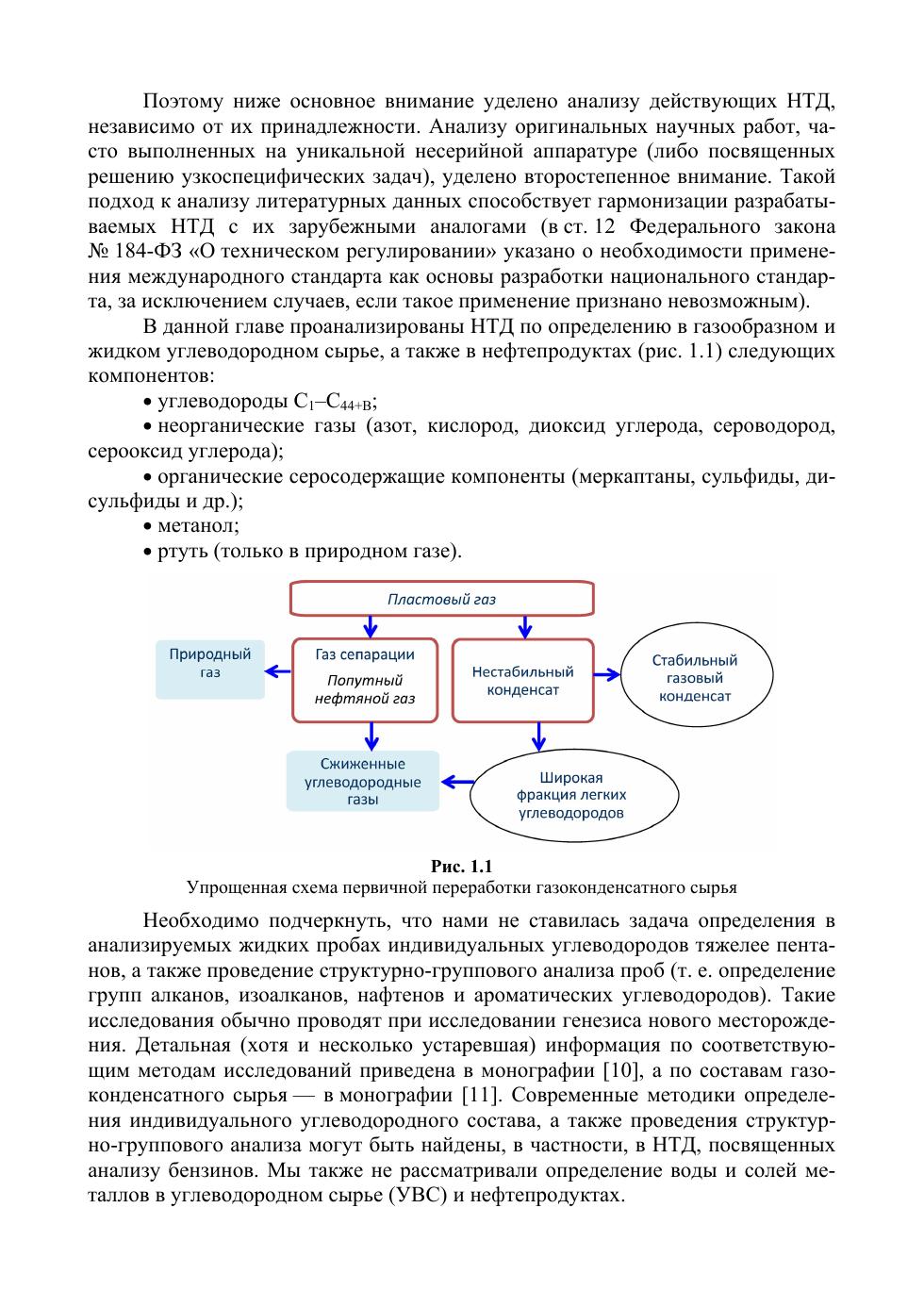 Поэтому ниже основное внимание уделено анализу действующих НТД, независимо от их принадлежности. Анализу оригинальных научных работ, часто выполненных на уникальной несерийной аппаратуре (либо посвященных решению узкоспецифических задач), уделено второстепенное внимание. Такой подход к анализу литературных данных способствует гармонизации разрабатываемых НТД с их зарубежными аналогами (в ст. 12 Федерального закона № 184-ФЗ «О техническом регулировании» указано о необходимости применения международного стандарта как основы разработки национального стандарта, за исключением случаев, если такое применение признано невозможным).

В данной главе проанализированы НТД по определению в газообразном и жидком углеводородном сырье, а также в нефтепродуктах (рис. 1.1) следующих компонентов:

• углеводороды $C_1$–$C_{44+B}$;

• неорганические газы (азот, кислород, диоксид углерода, сероводород, серооксид углерода);

• органические серосодержащие компоненты (меркаптаны, сульфиды, дисульфиды и др.);

• метанол;

• ртуть (только в природном газе).

Пластовый газ

Природный газ

Газ сепарации

Попутный нефтяной газ

Нестабильный конденсат

Стабильный газовый конденсат

Сжиженные углеводородные газы

Широкая фракция легких углеводородов

Рис. 1.1

Упрощенная схема первичной переработки газоконденсатного сырья

Необходимо подчеркнуть, что нами не ставилась задача определения в анализируемых жидких пробах индивидуальных углеводородов тяжелее пентанов, а также проведение структурно-группового анализа проб (т. е. определение групп алканов, изоалканов, нафтенов и ароматических углеводородов). Такие исследования обычно проводят при исследовании генезиса нового месторождения. Детальная (хотя и несколько устаревшая) информация по соответствующим методам исследований приведена в монографии [10], а по составам газоконденсатного сырья — в монографии [11]. Современные методики определения индивидуального углеводородного состава, а также проведения структурно-группового анализа могут быть найдены, в частности, в НТД, посвященных анализу бензинов. Мы также не рассматривали определение воды и солей металлов в углеводородном сырье (УВС) и нефтепродуктах.